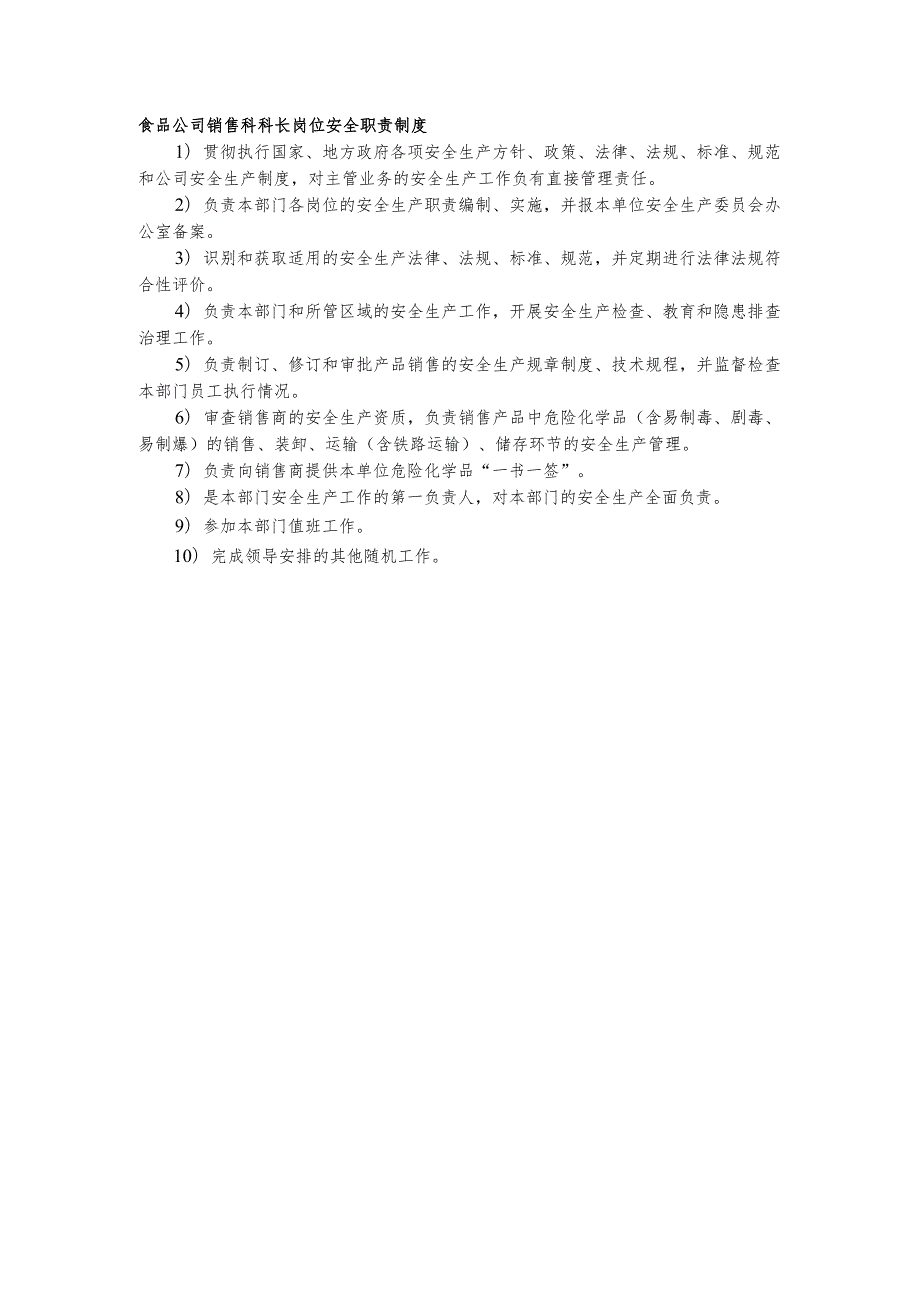 食品公司销售科科长岗位安全职责制度

1）贯彻执行国家、地方政府各项安全生产方针、政策、法律、法规、标准、规范和公司安全生产制度，对主管业务的安全生产工作负有直接管理责任。

2）负责本部门各岗位的安全生产职责编制、实施，并报本单位安全生产委员会办公室备案。

3）识别和获取适用的安全生产法律、法规、标准、规范，并定期进行法律法规符合性评价。

4）负责本部门和所管区域的安全生产工作，开展安全生产检查、教育和隐患排查治理工作。

5）负责制订、修订和审批产品销售的安全生产规章制度、技术规程，并监督检查本部门员工执行情况。

6）审查销售商的安全生产资质，负责销售产品中危险化学品（含易制毒、剧毒、易制爆）的销售、装卸、运输（含铁路运输）、储存环节的安全生产管理。

7）负责向销售商提供本单位危险化学品“一书一签”。

8）是本部门安全生产工作的第一负责人，对本部门的安全生产全面负责。

9）参加本部门值班工作。

10）完成领导安排的其他随机工作。